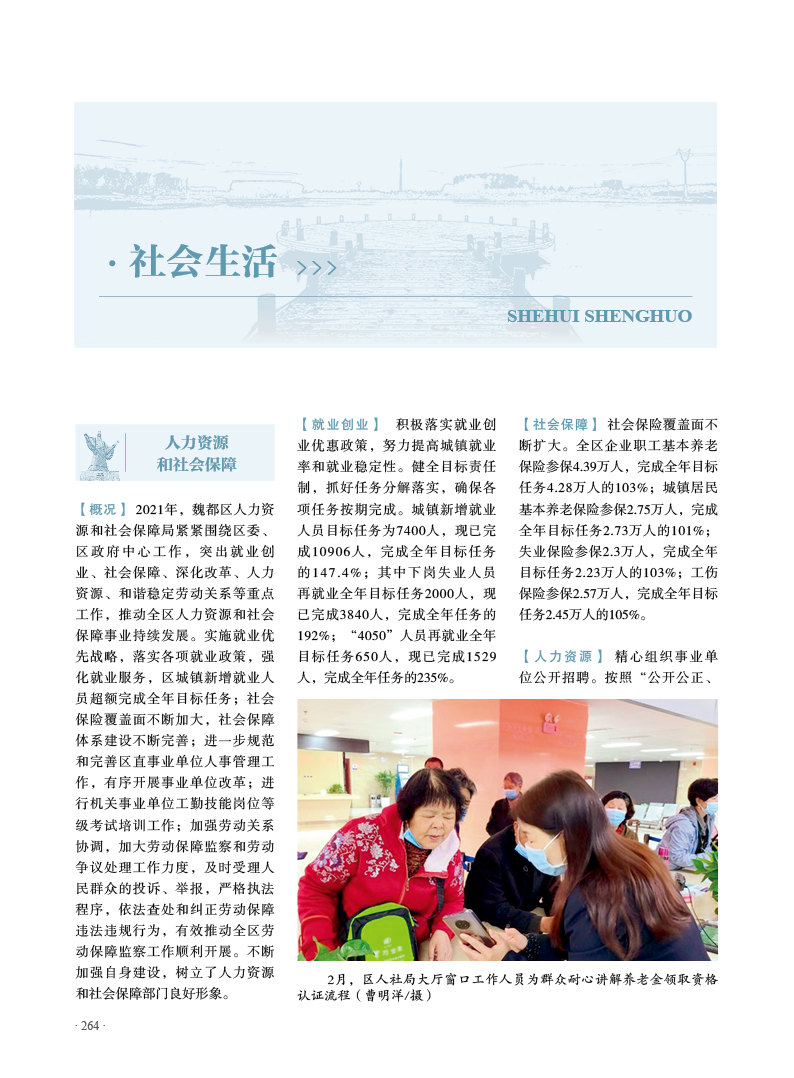 · 社会生活 >>>

SHEHUI SHENGHUO

人力资源和社会保障

【概况】 2021年，魏都区人力资源和社会保障局紧紧围绕区委、区政府中心工作，突出就业创业、社会保障、深化改革、人力资源、和谐稳定劳动关系等重点工作，推动全区人力资源和社会保障事业持续发展。实施就业优先战略，落实各项就业政策，强化就业服务，区城镇新增就业人员超额完成全年目标任务；社会保险覆盖面不断加大，社会保障体系建设不断完善；进一步规范和完善区直事业单位人事管理工作，有序开展事业单位改革；进行机关事业单位工勤技能岗位等级考试培训工作；加强劳动关系协调，加大劳动保障监察和劳动争议处理工作力度，及时受理人民群众的投诉、举报，严格执法程序，依法查处和纠正劳动保障违法违规行为，有效推动全区劳动保障监察工作顺利开展。不断加强自身建设，树立了人力资源和社会保障部门良好形象。

【就业创业】 积极落实就业创业优惠政策，努力提高城镇就业率和就业稳定性。健全目标责任制，抓好任务分解落实，确保各项任务按期完成。城镇新增就业人员目标任务为7400人，现已完成10906人，完成全年目标任务的147.4%；其中下岗失业人员再就业全年目标任务2000人，现已完成3840人，完成全年任务的192%；“4050”人员再就业全年目标任务650人，现已完成1529人，完成全年任务的235%。

【社会保障】 社会保险覆盖面不断扩大。全区企业职工基本养老保险参保4.39万人，完成全年目标任务4.28万人的103%；城镇居民基本养老保险参保2.75万人，完成全年目标任务2.73万人的101%；失业保险参保2.3万人，完成全年目标任务2.23万人的103%；工伤保险参保2.57万人，完成全年目标任务2.45万人的105%。

【人力资源】 精心组织事业单位公开招聘。按照“公开公正、

2月，区人社局大厅窗口工作人员为群众耐心讲解养老金领取资格认证流程（曹明洋/摄）

· 264 ·